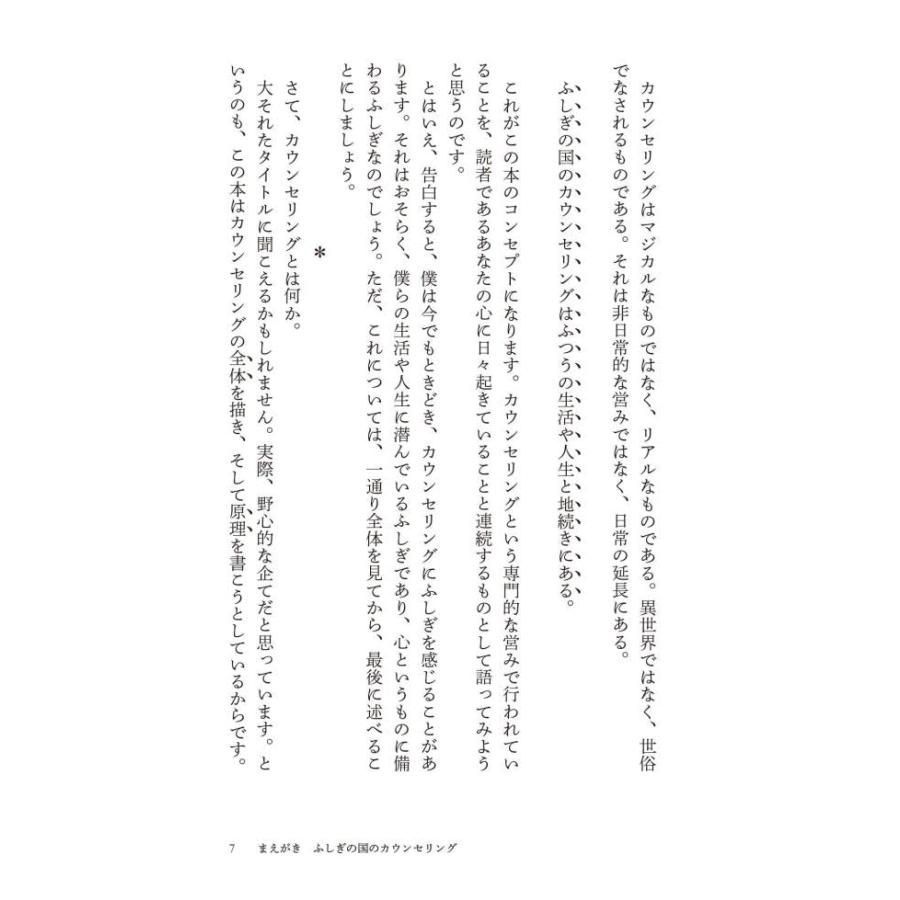 カウンセリングはマジカルなものではなく、リアルなものである。異世界ではなく、世俗でなされるものである。それは非日常的な営みではなく、日常の延長にある。

ふしぎの国のカウンセリングはふつうの生活や人生と地続きにある。

これがこの本のコンセプトになります。カウンセリングという専門的な営みで行われていることを、読者であるあなたの心に日々起きていることと連続するものとして語ってみようと思うのです。

とはいえ、告白すると、僕は今でもときどき、カウンセリングにふしぎを感じることがあります。それはおそらく、僕らの生活や人生に潜んでいるふしぎであり、心というものに備わるふしぎなのでしょう。ただ、これについては、一通り全体を見てから、最後に述べることにしましょう。

＊

さて、カウンセリングとは何か。

大それたタイトルに聞こえるかもしれません。実際、野心的な企てだと思っています。というのも、この本はカウンセリングの全体を描き、そして原理を書こうとしているからです。

7　まえがき　ふしぎの国のカウンセリング